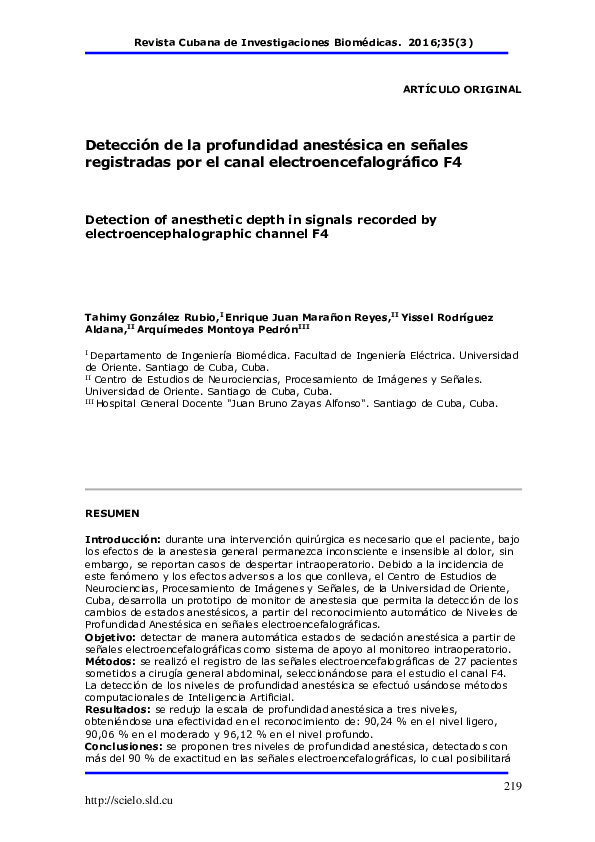 Revista Cubana de Investigaciones Biomédicas. 2016;35(3)

ARTÍCULO ORIGINAL

Detección de la profundidad anestésica en señales registradas por el canal electroencefalográfico F4

Detection of anesthetic depth in signals recorded by electroencephalographic channel F4

Tahimy González Rubio,$^{I}$ Enrique Juan Marañon Reyes,$^{II}$ Yissel Rodríguez Aldana,$^{II}$ Arquímedes Montoya Pedrón$^{III}$

$^{I}$ Departamento de Ingeniería Biomédica. Facultad de Ingeniería Eléctrica. Universidad de Oriente. Santiago de Cuba, Cuba.
$^{II}$ Centro de Estudios de Neurociencias, Procesamiento de Imágenes y Señales. Universidad de Oriente. Santiago de Cuba, Cuba.
$^{III}$ Hospital General Docente "Juan Bruno Zayas Alfonso". Santiago de Cuba, Cuba.

RESUMEN

Introducción: durante una intervención quirúrgica es necesario que el paciente, bajo los efectos de la anestesia general permanezca inconsciente e insensible al dolor, sin embargo, se reportan casos de despertar intraoperatorio. Debido a la incidencia de este fenómeno y los efectos adversos a los que conlleva, el Centro de Estudios de Neurociencias, Procesamiento de Imágenes y Señales, de la Universidad de Oriente, Cuba, desarrolla un prototipo de monitor de anestesia que permita la detección de los cambios de estados anestésicos, a partir del reconocimiento automático de Niveles de Profundidad Anestésica en señales electroencefalográficas.
Objetivo: detectar de manera automática estados de sedación anestésica a partir de señales electroencefalográficas como sistema de apoyo al monitoreo intraoperatorio.
Métodos: se realizó el registro de las señales electroencefalográficas de 27 pacientes sometidos a cirugía general abdominal, seleccionándose para el estudio el canal F4. La detección de los niveles de profundidad anestésica se efectuó usándose métodos computacionales de Inteligencia Artificial.
Resultados: se redujo la escala de profundidad anestésica a tres niveles, obteniéndose una efectividad en el reconocimiento de: 90,24 % en el nivel ligero, 90,06 % en el moderado y 96,12 % en el nivel profundo.
Conclusiones: se proponen tres niveles de profundidad anestésica, detectados con más del 90 % de exactitud en las señales electroencefalográficas, lo cual posibilitará

219

http://scielo.sld.cu